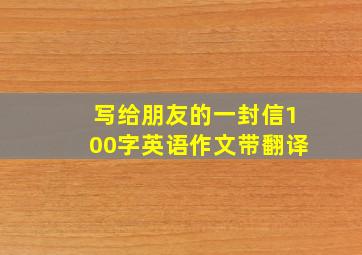 写给朋友的一封信100字英语作文带翻译